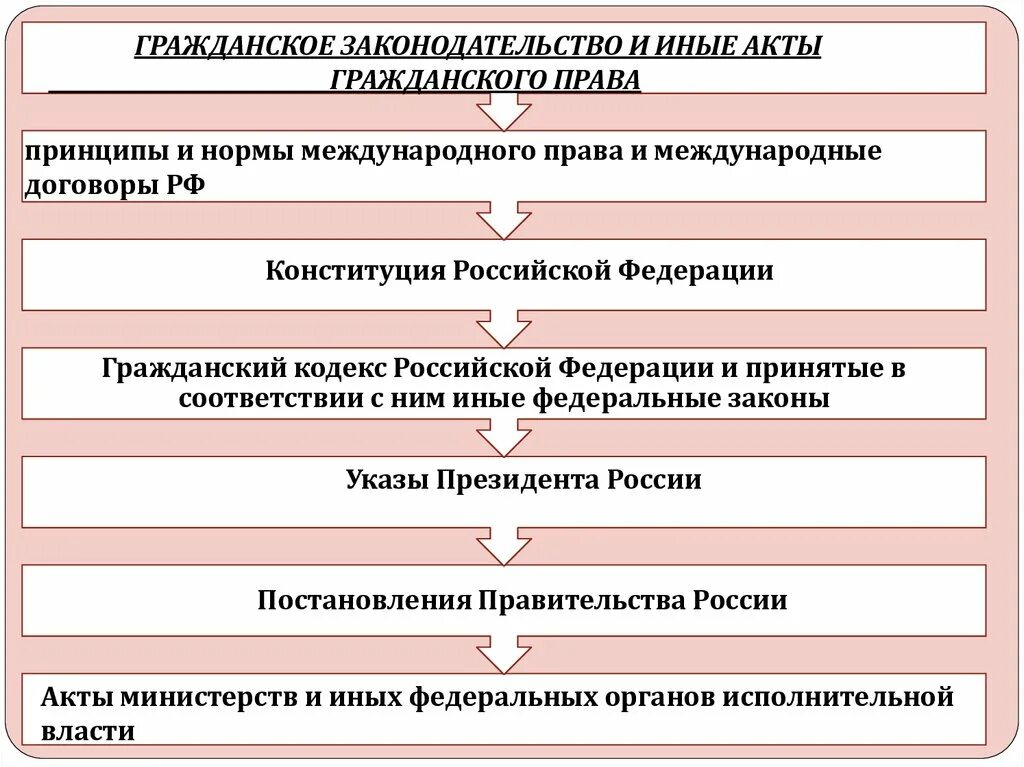 ГРАЖДАНСКОЕ ЗАКОНОДАТЕЛЬСТВО И ИНЫЕ АКТЫ ГРАЖДАНСКОГО ПРАВА

принципы и нормы международного права и международные договоры РФ

Конституция Российской Федерации

Гражданский кодекс Российской Федерации и принятые в соответствии с ним иные федеральные законы

Указы Президента России

Постановления Правительства России

Акты министерств и иных федеральных органов исполнительной власти